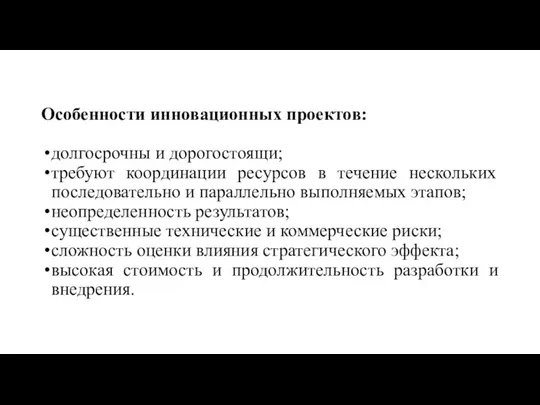 Особенности инновационных проектов:

•долгосрочны и дорогостоящи;
•требуют координации ресурсов в течение нескольких последовательно и параллельно выполняемых этапов;
•неопределенность результатов;
•существенные технические и коммерческие риски;
•сложность оценки влияния стратегического эффекта;
•высокая стоимость и продолжительность разработки и внедрения.